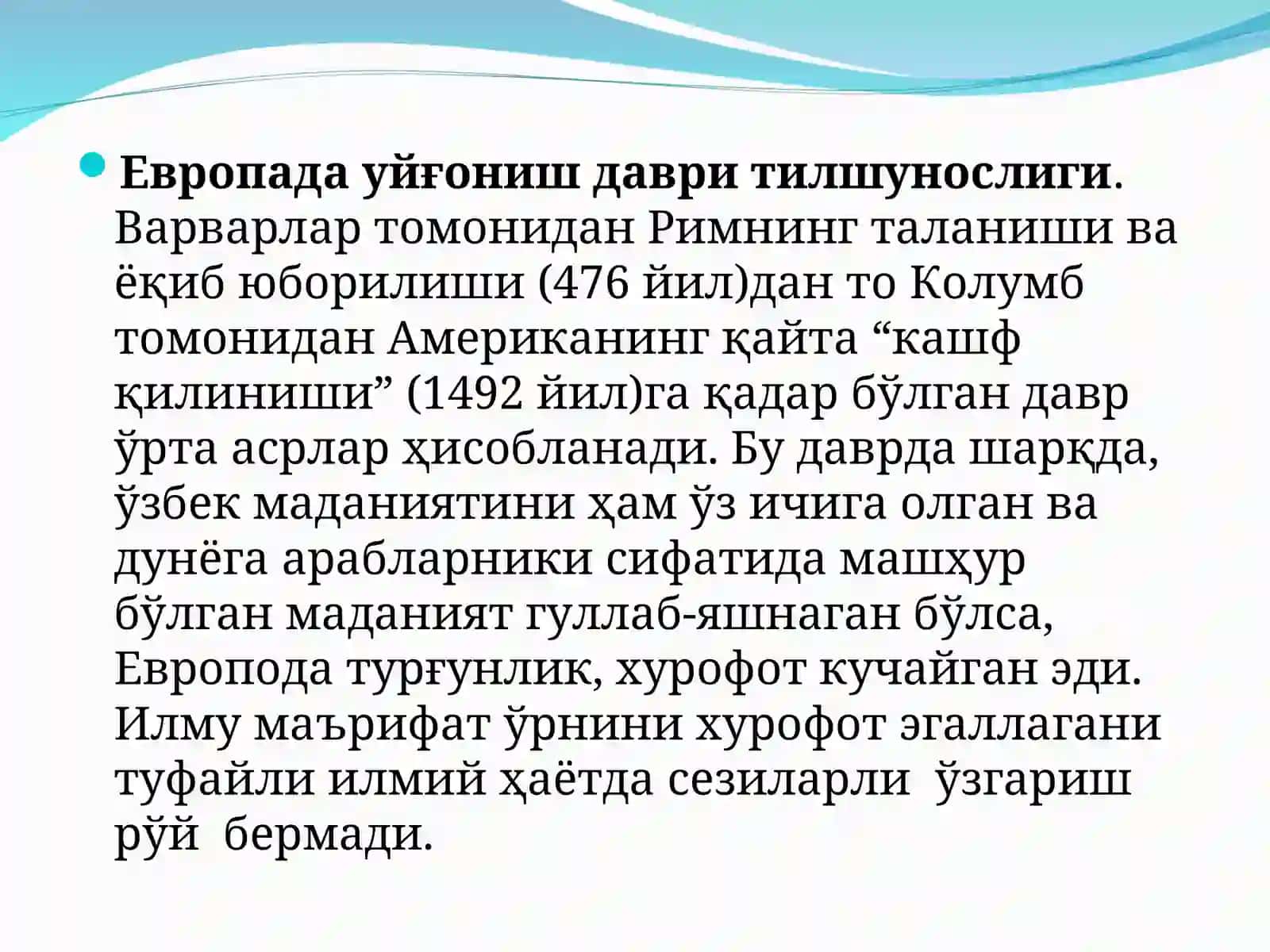 Европада уйғониш даври тилшунослиги. Варварлар томонидан Римнинг таланиши ва ёқиб юборилиши (476 йил)дан то Колумб томонидан Американинг қайта “кашф қилиниши” (1492 йил)га қадар бўлган давр ўрта асрлар ҳисобланади. Бу даврда шарқда, ўзбек маданиятини ҳам ўз ичига олган ва дунёга арабларники сифатида машҳур бўлган маданият гуллаб-яшнаган бўлса, Европода турғунлик, хурофот кучайган эди. Илму маърифат ўрнини хурофот эгаллагани туфайли илмий ҳаётда сезиларли ўзгариш рўй бермади.